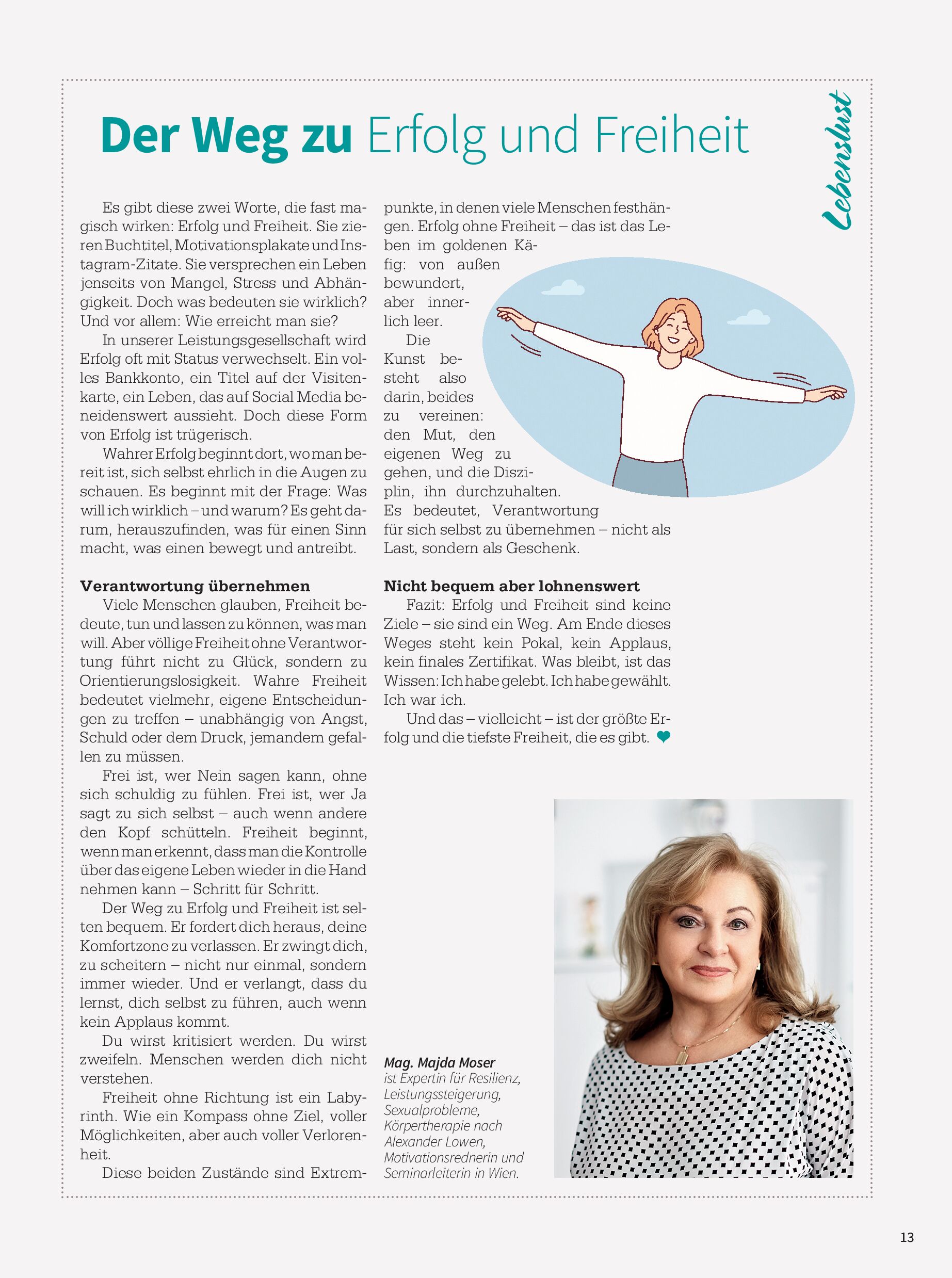 Lebenslust

Der Weg zu Erfolg und Freiheit

Es gibt diese zwei Worte, die fast magisch wirken: Erfolg und Freiheit. Sie zieren Buchtitel, Motivationsplakate und Instagram-Zitate. Sie versprechen ein Leben jenseits von Mangel, Stress und Abhängigkeit. Doch was bedeuten sie wirklich? Und vor allem: Wie erreicht man sie?

In unserer Leistungsgesellschaft wird Erfolg oft mit Status verwechselt. Ein volles Bankkonto, ein Titel auf der Visitenkarte, ein Leben, das auf Social Media beneidenswert aussieht. Doch diese Form von Erfolg ist trügerisch.

Wahrer Erfolg beginnt dort, wo man bereit ist, sich selbst ehrlich in die Augen zu schauen. Es beginnt mit der Frage: Was will ich wirklich – und warum? Es geht darum, herauszufinden, was für einen Sinn macht, was einen bewegt und antreibt.

Verantwortung übernehmen

Viele Menschen glauben, Freiheit bedeute, tun und lassen zu können, was man will. Aber völlige Freiheit ohne Verantwortung führt nicht zu Glück, sondern zu Orientierungslosigkeit. Wahre Freiheit bedeutet vielmehr, eigene Entscheidungen zu treffen – unabhängig von Angst, Schuld oder dem Druck, jemandem gefallen zu müssen.

Frei ist, wer Nein sagen kann, ohne sich schuldig zu fühlen. Frei ist, wer Ja sagt zu sich selbst – auch wenn andere den Kopf schütteln. Freiheit beginnt, wenn man erkennt, dass man die Kontrolle über das eigene Leben wieder in die Hand nehmen kann – Schritt für Schritt.

Der Weg zu Erfolg und Freiheit ist selten bequem. Er fordert dich heraus, deine Komfortzone zu verlassen. Er zwingt dich, zu scheitern – nicht nur einmal, sondern immer wieder. Und er verlangt, dass du lernst, dich selbst zu führen, auch wenn kein Applaus kommt.

Du wirst kritisiert werden. Du wirst zweifeln. Menschen werden dich nicht verstehen.

Freiheit ohne Richtung ist ein Labyrinth. Wie ein Kompass ohne Ziel, voller Möglichkeiten, aber auch voller Verlorenheit.

Diese beiden Zustände sind Extrempunkte, in denen viele Menschen festhängen. Erfolg ohne Freiheit – das ist das Leben im goldenen Käfig: von außen bewundert, aber innerlich leer.

Die Kunst besteht also darin, beides zu vereinen: den Mut, den eigenen Weg zu gehen, und die Disziplin, ihn durchzuhalten. Es bedeutet, Verantwortung für sich selbst zu übernehmen – nicht als Last, sondern als Geschenk.

Nicht bequem aber lohnenswert

Fazit: Erfolg und Freiheit sind keine Ziele – sie sind ein Weg. Am Ende dieses Weges steht kein Pokal, kein Applaus, kein finales Zertifikat. Was bleibt, ist das Wissen: Ich habe gelebt. Ich habe gewählt. Ich war ich.

Und das – vielleicht – ist der größte Erfolg und die tiefste Freiheit, die es gibt.

Mag. Majda Moser
ist Expertin für Resilienz, Leistungssteigerung, Sexualprobleme, Körpertherapie nach Alexander Lowen, Motivationsrednerin und Seminarleiterin in Wien.

13